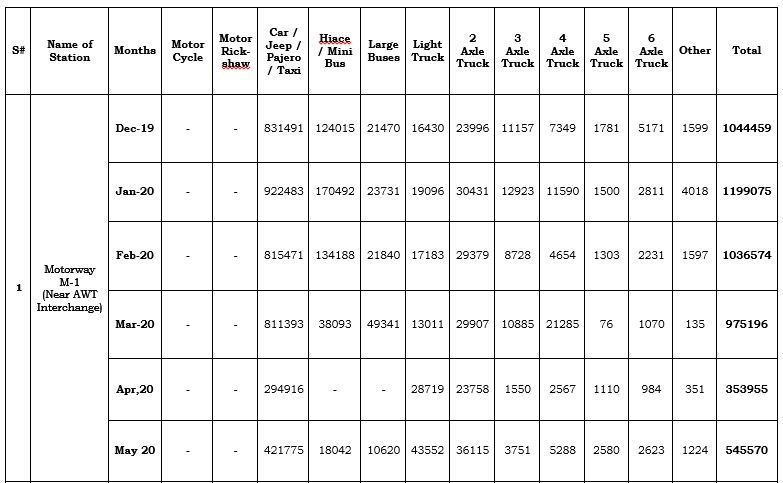 | S# | Name of Station | Months | Motor Cycle | Motor Rick-shaw | Car / Jeep / Pajero / Taxi | Hiace / Mini Bus | Large Buses | Light Truck | 2 Axle Truck | 3 Axle Truck | 4 Axle Truck | 5 Axle Truck | 6 Axle Truck | Other | Total |
|---|---|---|---|---|---|---|---|---|---|---|---|---|---|---|---|
| 1 | Motorway M-1 (Near AWT Interchange) | Dec-19 | - | - | 831491 | 124015 | 21470 | 16430 | 23996 | 11157 | 7349 | 1781 | 5171 | 1599 | 1044459 |
| | | Jan-20 | - | - | 922483 | 170492 | 23731 | 19096 | 30431 | 12923 | 11590 | 1500 | 2811 | 4018 | 1199075 |
| | | Feb-20 | - | - | 815471 | 134188 | 21840 | 17183 | 29379 | 8728 | 4654 | 1303 | 2231 | 1597 | 1036574 |
| | | Mar-20 | - | - | 811393 | 38093 | 49341 | 13011 | 29907 | 10885 | 21285 | 76 | 1070 | 135 | 975196 |
| | | Apr,20 | - | - | 294916 | - | - | 28719 | 23758 | 1550 | 2567 | 1110 | 984 | 351 | 353955 |
| | | May 20 | - | - | 421775 | 18042 | 10620 | 43552 | 36115 | 3751 | 5288 | 2580 | 2623 | 1224 | 545570 |